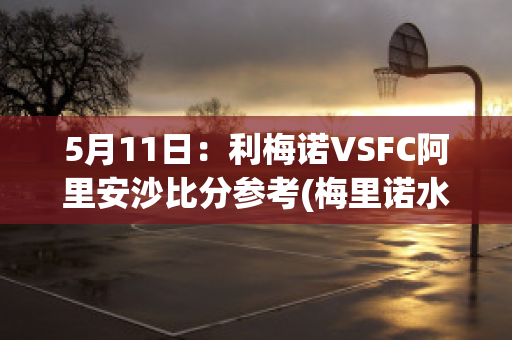 5月11日：利梅诺VSFC阿里安沙比分参考(梅里诺水